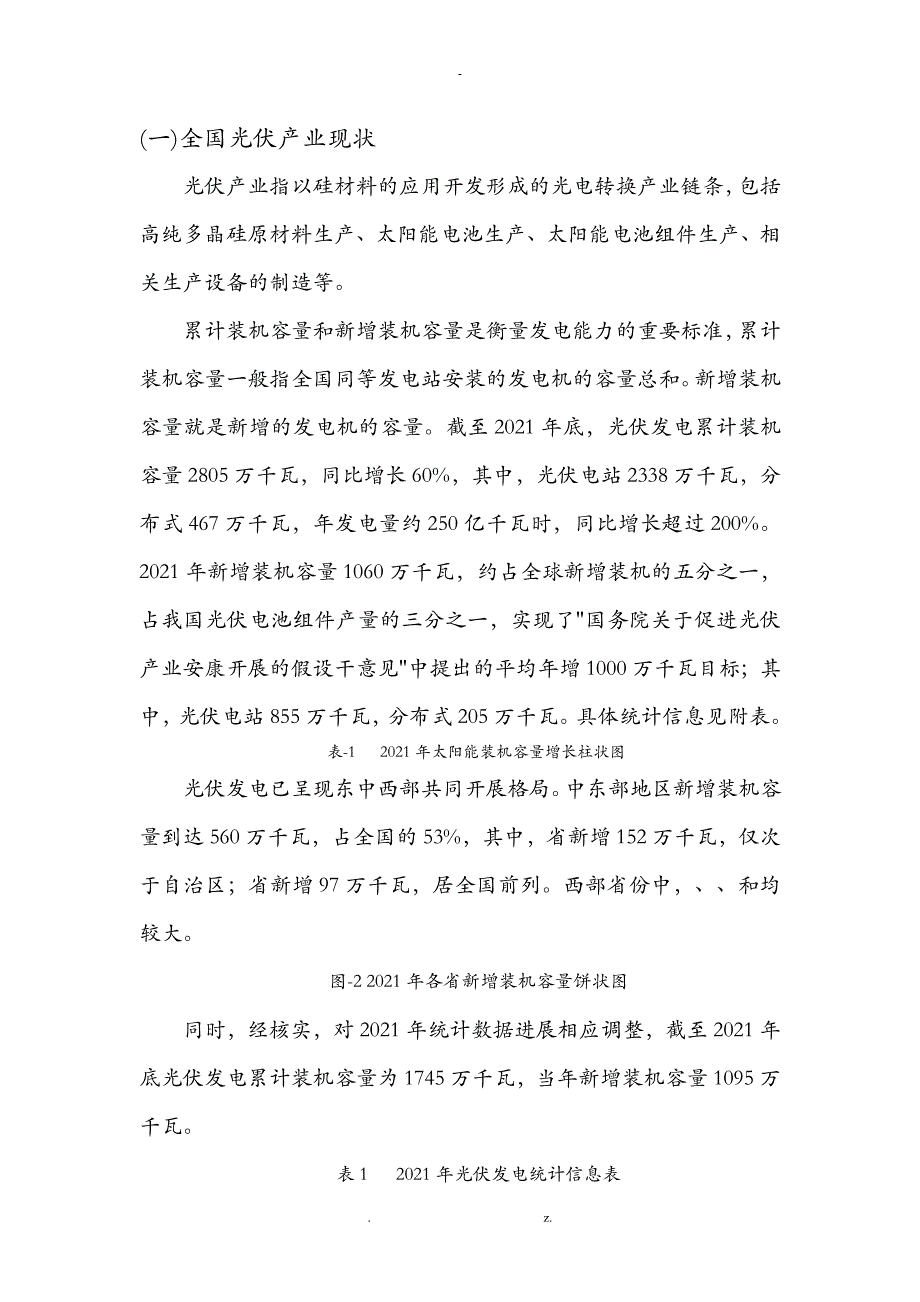 -

(一)全国光伏产业现状

光伏产业指以硅材料的应用开发形成的光电转换产业链条，包括高纯多晶硅原材料生产、太阳能电池生产、太阳能电池组件生产、相关生产设备的制造等。

累计装机容量和新增装机容量是衡量发电能力的重要标准，累计装机容量一般指全国同等发电站安装的发电机的容量总和。新增装机容量就是新增的发电机的容量。截至 2021 年底，光伏发电累计装机容量 2805 万千瓦，同比增长 60%，其中，光伏电站 2338 万千瓦，分布式 467 万千瓦，年发电量约 250 亿千瓦时，同比增长超过 200%。2021 年新增装机容量 1060 万千瓦，约占全球新增装机的五分之一，占我国光伏电池组件产量的三分之一，实现了"国务院关于促进光伏产业安康开展的假设干意见"中提出的平均年增 1000 万千瓦目标；其中，光伏电站 855 万千瓦，分布式 205 万千瓦。具体统计信息见附表。

表-1　2021 年太阳能装机容量增长柱状图

光伏发电已呈现东中西部共同开展格局。中东部地区新增装机容量到达 560 万千瓦，占全国的 53%，其中，省新增 152 万千瓦，仅次于自治区；省新增 97 万千瓦，居全国前列。西部省份中，、、和均较大。

图-2 2021 年各省新增装机容量饼状图

同时，经核实，对 2021 年统计数据进展相应调整，截至 2021 年底光伏发电累计装机容量为 1745 万千瓦，当年新增装机容量 1095 万千瓦。

表 1　2021 年光伏发电统计信息表

.　z.